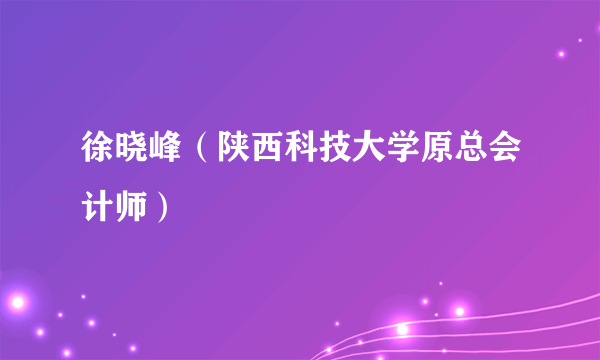 徐晓峰（陕西科技大学原总会计师）